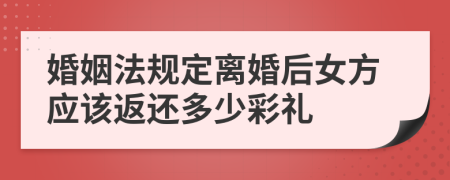 婚姻法规定离婚后女方应该返还多少彩礼